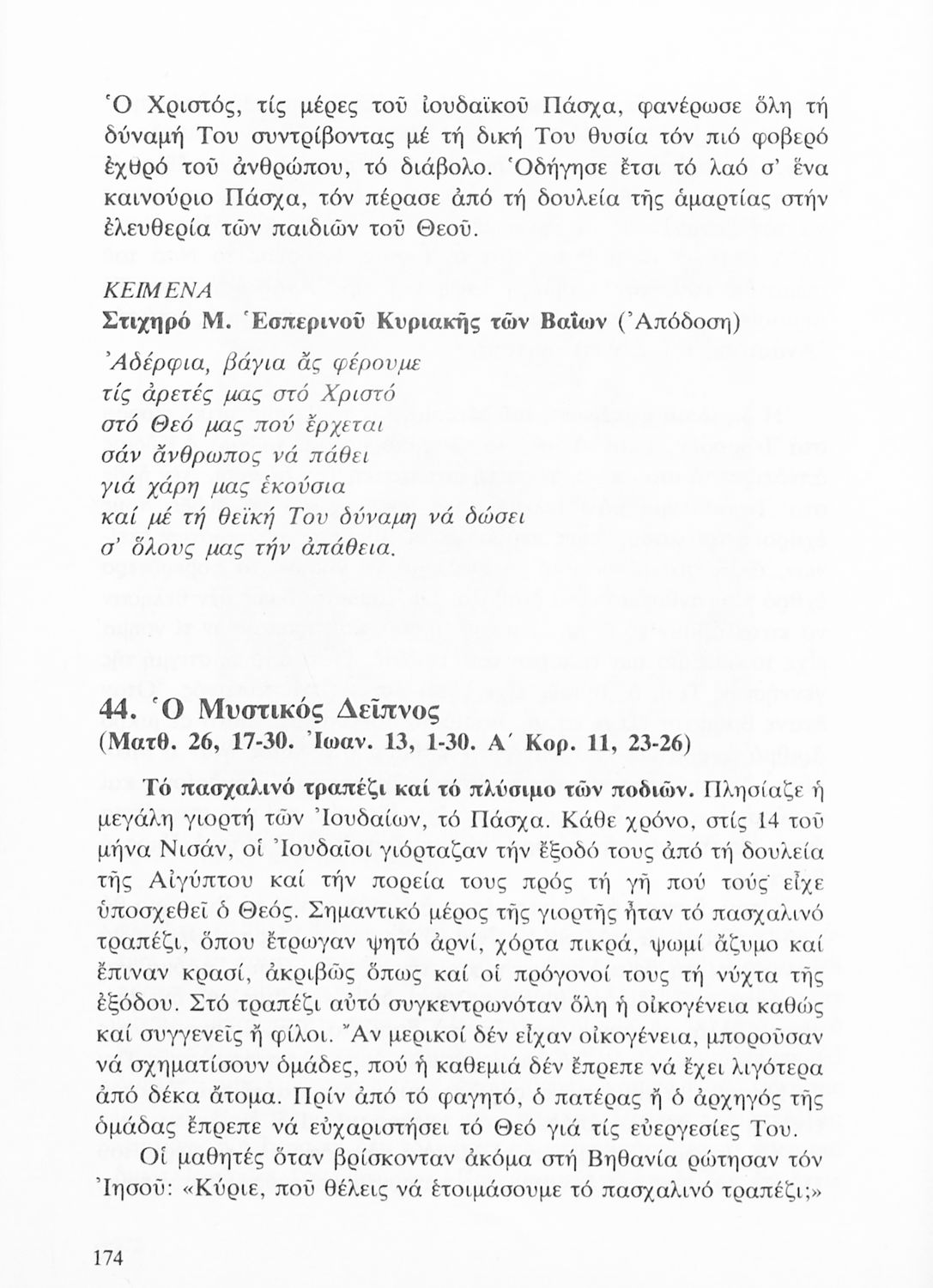 Ὁ Χριστός, τίς μέρες τοῦ ἰουδαϊκοῦ Πάσχα, φανέρωσε ὅλη τή δύναμή Του συντρίβοντας μέ τή δική Του θυσία τόν πιό φοβερό ἐχθρό τοῦ ἀνθρώπου, τό διάβολο. Ὁδήγησε ἔτσι τό λαό σ' ἕνα καινούριο Πάσχα, τόν πέρασε ἀπό τή δουλεία τῆς ἁμαρτίας στήν ἐλευθερία τῶν παιδιῶν τοῦ Θεοῦ.

ΚΕΙΜΕΝΑ
Στιχηρό Μ. Ἑσπερινοῦ Κυριακῆς τῶν Βαΐων (Ἀπόδοση)

Ἀδέρφια, βάγια ἄς φέρουμε
τίς ἀρετές μας στό Χριστό
στό Θεό μας πού ἔρχεται
σάν ἄνθρωπος νά πάθει
γιά χάρη μας ἑκούσια
καί μέ τή θεϊκή Του δύναμη νά δώσει
σ' ὅλους μας τήν ἀπάθεια.

44. Ὁ Μυστικός Δεῖπνος
(Ματθ. 26, 17-30. Ἰωαν. 13, 1-30. Α΄ Κορ. 11, 23-26)

Τό πασχαλινό τραπέζι καί τό πλύσιμο τῶν ποδιῶν. Πλησίαζε ἡ μεγάλη γιορτή τῶν Ἰουδαίων, τό Πάσχα. Κάθε χρόνο, στίς 14 τοῦ μήνα Νισάν, οἱ Ἰουδαῖοι γιόρταζαν τήν ἔξοδό τους ἀπό τή δουλεία τῆς Αἰγύπτου καί τήν πορεία τους πρός τή γῆ πού τούς εἶχε ὑποσχεθεῖ ὁ Θεός. Σημαντικό μέρος τῆς γιορτῆς ἦταν τό πασχαλινό τραπέζι, ὅπου ἔτρωγαν ψητό ἀρνί, χόρτα πικρά, ψωμί ἄζυμο καί ἔπιναν κρασί, ἀκριβῶς ὅπως καί οἱ πρόγονοί τους τή νύχτα τῆς ἐξόδου. Στό τραπέζι αὐτό συγκεντρωνόταν ὅλη ἡ οἰκογένεια καθώς καί συγγενεῖς ἤ φίλοι. Ἄν μερικοί δέν εἶχαν οἰκογένεια, μποροῦσαν νά σχηματίσουν ὁμάδες, πού ἡ καθεμιά δέν ἔπρεπε νά ἔχει λιγότερα ἀπό δέκα ἄτομα. Πρίν ἀπό τό φαγητό, ὁ πατέρας ἤ ὁ ἀρχηγός τῆς ὁμάδας ἔπρεπε νά εὐχαριστήσει τό Θεό γιά τίς εὐεργεσίες Του.

Οἱ μαθητές ὅταν βρίσκονταν ἀκόμα στή Βηθανία ρώτησαν τόν Ἰησοῦ: «Κύριε, ποῦ θέλεις νά ἑτοιμάσουμε τό πασχαλινό τραπέζι;»

174